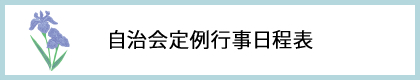 自治会定例行事日程表